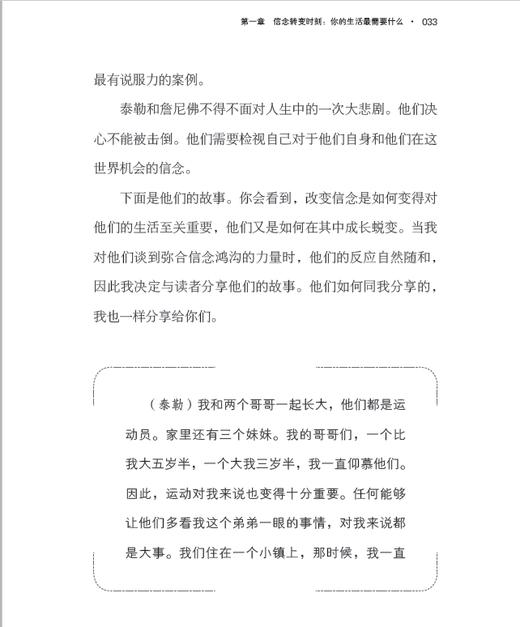 第一章 信念转变时刻：你的生活最需要什么 · 033

最有说服力的案例。

泰勒和詹尼佛不得不面对人生中的一次大悲剧。他们决心不能被击倒。他们需要检视自己对于他们自身和他们在这世界机会的信念。

下面是他们的故事。你会看到，改变信念是如何变得对他们的生活至关重要，他们又是如何在其中成长蜕变。当我对他们谈到弥合信念鸿沟的力量时，他们的反应自然随和，因此我决定与读者分享他们的故事。他们如何同我分享的，我也一样分享给你们。

（泰勒）我和两个哥哥一起长大，他们都是运动员。家里还有三个妹妹。我的哥哥们，一个比我大五岁半，一个大我三岁半，我一直仰慕他们。因此，运动对我来说也变得十分重要。任何能够让他们多看我这个弟弟一眼的事情，对我来说都是大事。我们住在一个小镇上，那时候，我一直